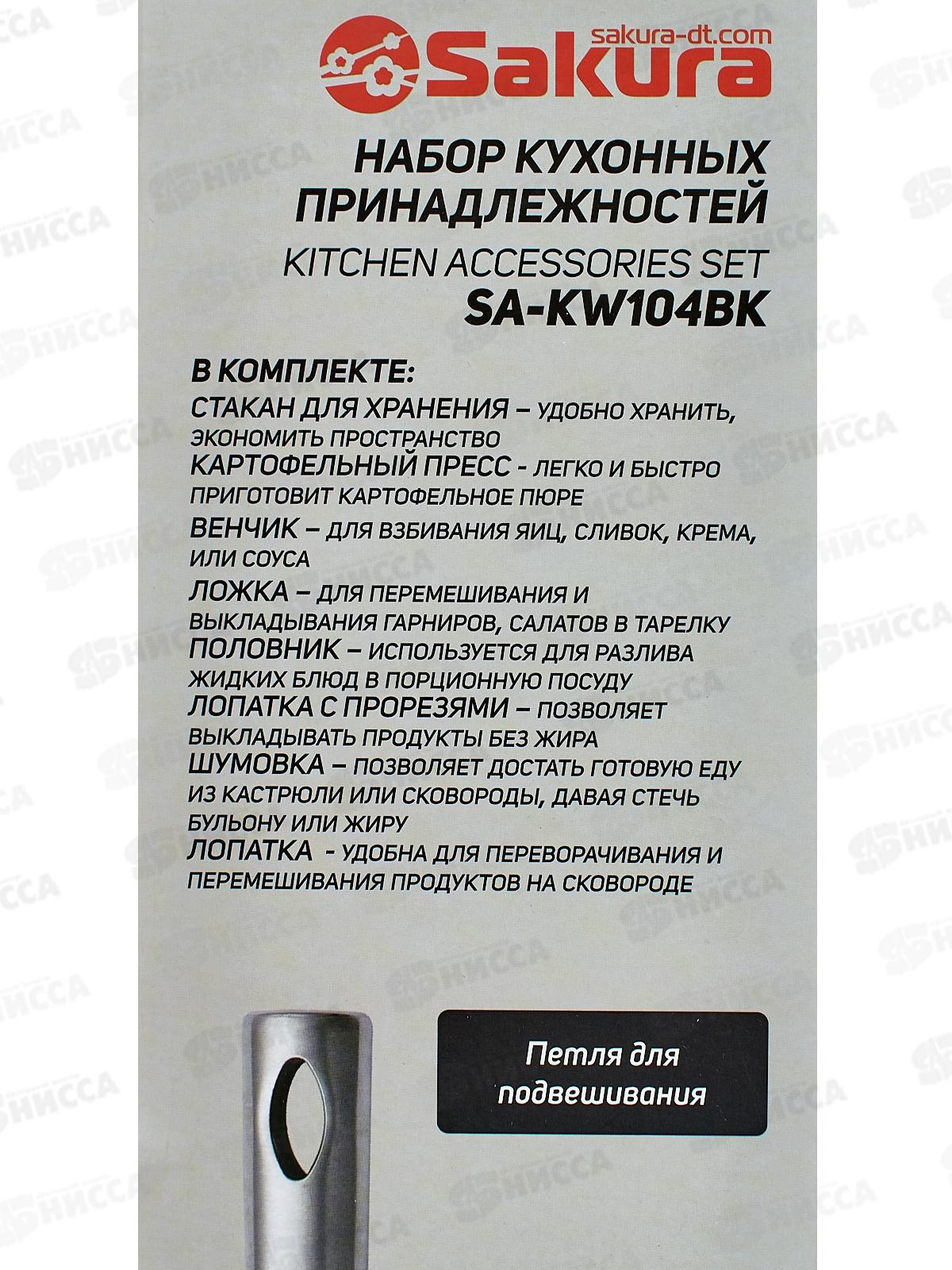 sakura-dt.com
Sakura

НАБОР КУХОННЫХ ПРИНАДЛЕЖНОСТЕЙ
KITCHEN ACCESSORIES SET
SA-KW104BK

В КОМПЛЕКТЕ:
СТАКАН ДЛЯ ХРАНЕНИЯ – УДОБНО ХРАНИТЬ, ЭКОНОМИТЬ ПРОСТРАНСТВО
КАРТОФЕЛЬНЫЙ ПРЕСС - ЛЕГКО И БЫСТРО ПРИГОТОВИТ КАРТОФЕЛЬНОЕ ПЮРЕ
ВЕНЧИК – ДЛЯ ВЗБИВАНИЯ ЯИЦ, СЛИВОК, КРЕМА, ИЛИ СОУСА
ЛОЖКА – ДЛЯ ПЕРЕМЕШИВАНИЯ И ВЫКЛАДЫВАНИЯ ГАРНИРОВ, САЛАТОВ В ТАРЕЛКУ
ПОЛОВНИК – ИСПОЛЬЗУЕТСЯ ДЛЯ РАЗЛИВА ЖИДКИХ БЛЮД В ПОРЦИОННУЮ ПОСУДУ
ЛОПАТКА С ПРОРЕЗЯМИ – ПОЗВОЛЯЕТ ВЫКЛАДЫВАТЬ ПРОДУКТЫ БЕЗ ЖИРА
ШУМОВКА – ПОЗВОЛЯЕТ ДОСТАТЬ ГОТОВУЮ ЕДУ ИЗ КАСТРЮЛИ ИЛИ СКОВОРОДЫ, ДАВАЯ СТЕЧЬ БУЛЬОНУ ИЛИ ЖИРУ
ЛОПАТКА - УДОБНА ДЛЯ ПЕРЕВОРАЧИВАНИЯ И ПЕРЕМЕШИВАНИЯ ПРОДУКТОВ НА СКОВОРОДЕ

Петля для подвешивания

НИССА